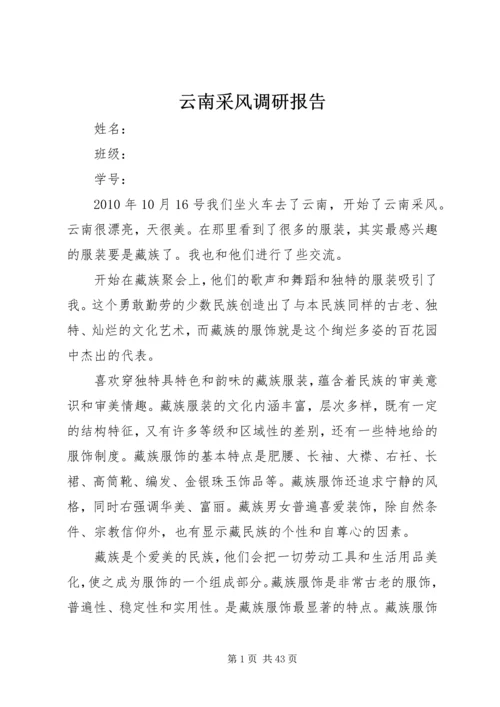 云南采风调研报告

姓名：

班级：

学号：

2010 年 10 月 16 号我们坐火车去了云南，开始了云南采风。云南很漂亮，天很美。在那里看到了很多的服装，其实最感兴趣的服装要是藏族了。我也和他们进行了些交流。

开始在藏族聚会上，他们的歌声和舞蹈和独特的服装吸引了我。这个勇敢勤劳的少数民族创造出了与本民族同样的古老、独特、灿烂的文化艺术，而藏族的服饰就是这个绚烂多姿的百花园中杰出的代表。

喜欢穿独特具特色和韵味的藏族服装，蕴含着民族的审美意识和审美情趣。藏族服装的文化内涵丰富，层次多样，既有一定的结构特征，又有许多等级和区域性的差别，还有一些特地给的服饰制度。藏族服饰的基本特点是肥腰、长袖、大襟、右衽、长裙、高筒靴、编发、金银珠玉饰品等。藏族服饰还追求宁静的风格，同时右强调华美、富丽。藏族男女普遍喜爱装饰，除自然条件、宗教信仰外，也有显示藏民族的个性和自尊心的因素。

藏族是个爱美的民族，他们会把一切劳动工具和生活用品美化，使之成为服饰的一个组成部分。藏族服饰是非常古老的服饰，普遍性、稳定性和实用性。是藏族服饰最显著的特点。藏族服饰

第 1 页 共 43 页